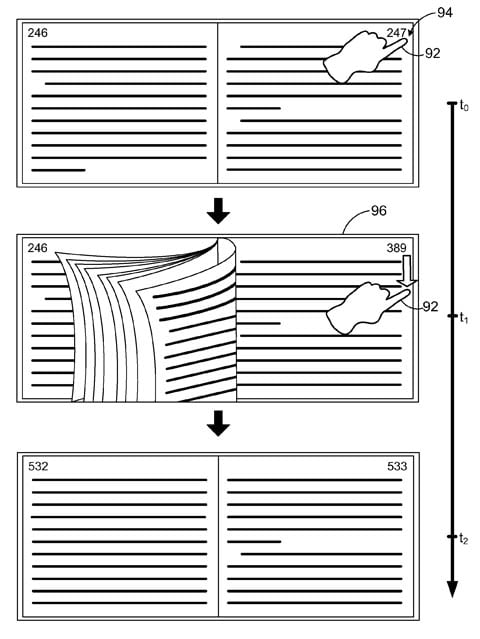 246
247
94
92
$t_0$
96
246
389
92
$t_1$
532
533
$t_2$